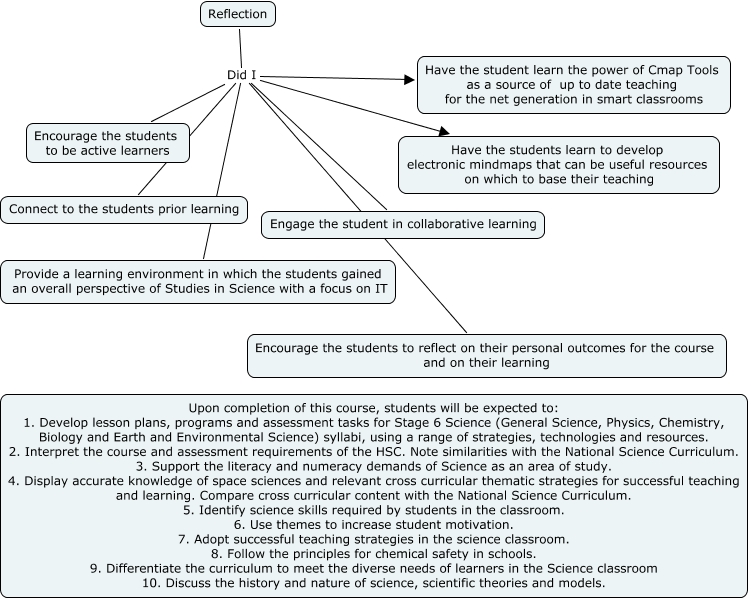 Reflection

Did I

Have the student learn the power of Cmap Tools as a source of up to date teaching for the net generation in smart classrooms

Have the students learn to develop electronic mindmaps that can be useful resources on which to base their teaching

Encourage the students to be active learners

Connect to the students prior learning

Engage the student in collaborative learning

Provide a learning environment in which the students gained an overall perspective of Studies in Science with a focus on IT

Encourage the students to reflect on their personal outcomes for the course and on their learning

Upon completion of this course, students will be expected to:
1. Develop lesson plans, programs and assessment tasks for Stage 6 Science (General Science, Physics, Chemistry, Biology and Earth and Environmental Science) syllabi, using a range of strategies, technologies and resources.
2. Interpret the course and assessment requirements of the HSC. Note similarities with the National Science Curriculum.
3. Support the literacy and numeracy demands of Science as an area of study.
4. Display accurate knowledge of space sciences and relevant cross curricular thematic strategies for successful teaching and learning. Compare cross curricular content with the National Science Curriculum.
5. Identify science skills required by students in the classroom.
6. Use themes to increase student motivation.
7. Adopt successful teaching strategies in the science classroom.
8. Follow the principles for chemical safety in schools.
9. Differentiate the curriculum to meet the diverse needs of learners in the Science classroom
10. Discuss the history and nature of science, scientific theories and models.